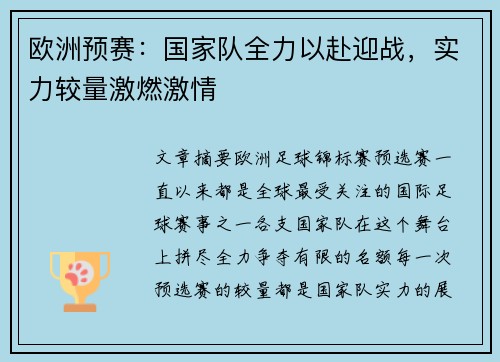 欧洲预赛：国家队全力以赴迎战，实力较量激燃激情

文章摘要欧洲足球锦标赛预选赛一直以来都是全球最受关注的国际足球赛事之一各支国家队在这个舞台上拼尽全力争夺有限的名额每一次预选赛的较量都是国家队实力的展